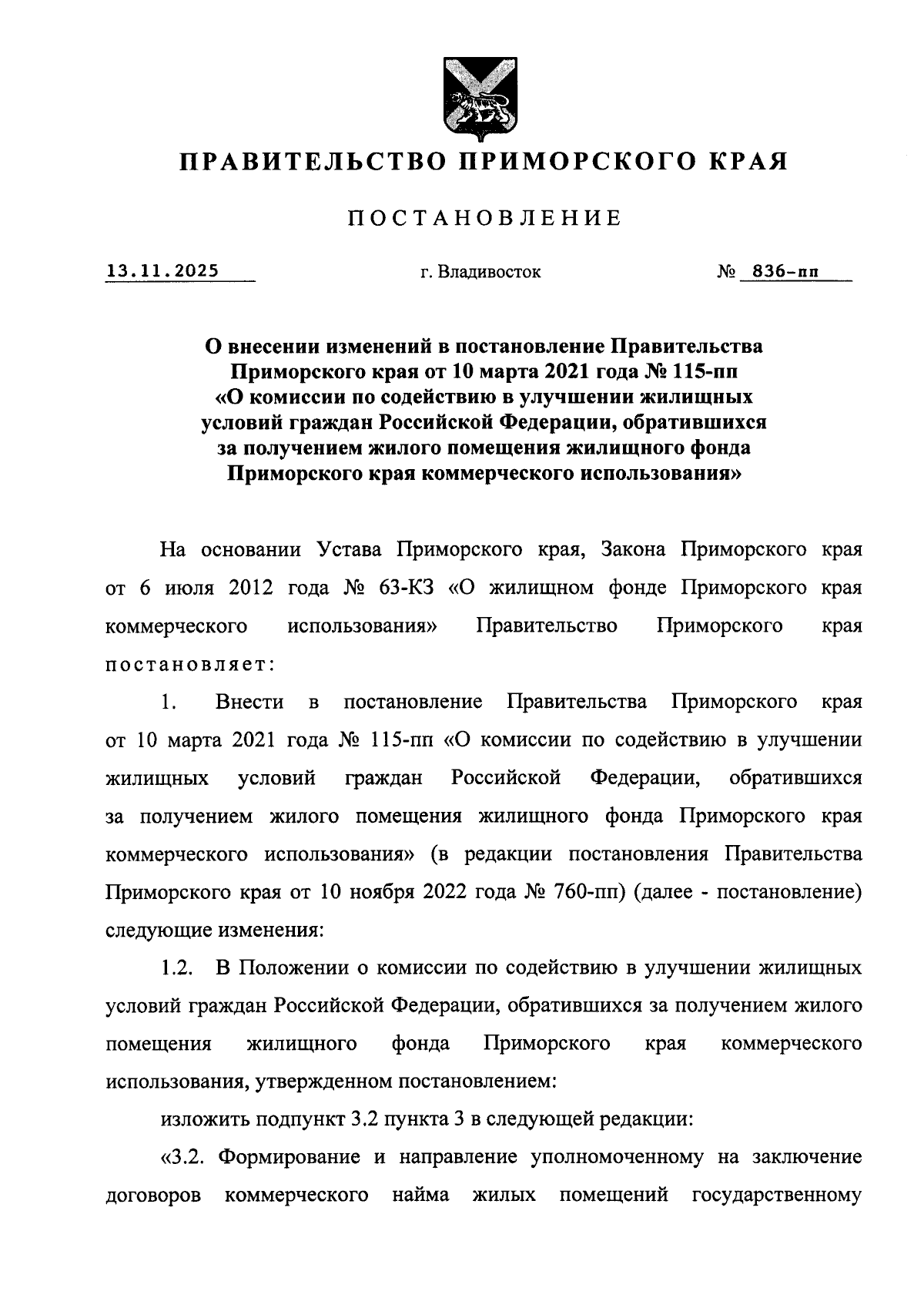 ПРАВИТЕЛЬСТВО ПРИМОРСКОГО КРАЯ

ПОСТАНОВЛЕНИЕ

13.11.2025 г. Владивосток № 836-пп

О внесении изменений в постановление Правительства Приморского края от 10 марта 2021 года № 115-пп «О комиссии по содействию в улучшении жилищных условий граждан Российской Федерации, обратившихся за получением жилого помещения жилищного фонда Приморского края коммерческого использования»

На основании Устава Приморского края, Закона Приморского края от 6 июля 2012 года № 63-КЗ «О жилищном фонде Приморского края коммерческого использования» Правительство Приморского края постановляет:

1. Внести в постановление Правительства Приморского края от 10 марта 2021 года № 115-пп «О комиссии по содействию в улучшении жилищных условий граждан Российской Федерации, обратившихся за получением жилого помещения жилищного фонда Приморского края коммерческого использования» (в редакции постановления Правительства Приморского края от 10 ноября 2022 года № 760-пп) (далее - постановление) следующие изменения:

1.2. В Положении о комиссии по содействию в улучшении жилищных условий граждан Российской Федерации, обратившихся за получением жилого помещения жилищного фонда Приморского края коммерческого использования, утвержденном постановлением:

изложить подпункт 3.2 пункта 3 в следующей редакции:

«3.2. Формирование и направление уполномоченному на заключение договоров коммерческого найма жилых помещений государственному